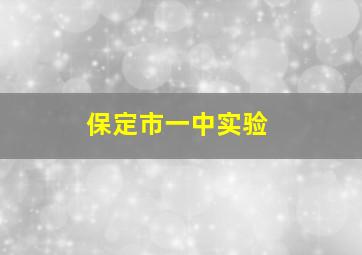 保定市一中实验